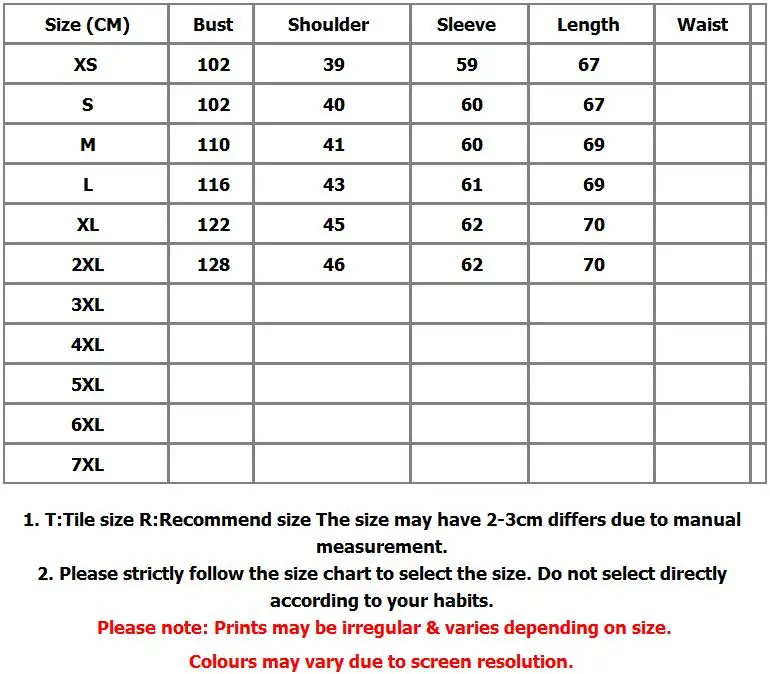 | Size (CM) | Bust | Shoulder | Sleeve | Length | Waist |  |
|---|---|---|---|---|---|---|
| XS | 102 | 39 | 59 | 67 |  |  |
| S | 102 | 40 | 60 | 67 |  |  |
| M | 110 | 41 | 60 | 69 |  |  |
| L | 116 | 43 | 61 | 69 |  |  |
| XL | 122 | 45 | 62 | 70 |  |  |
| 2XL | 128 | 46 | 62 | 70 |  |  |
| 3XL |  |  |  |  |  |  |
| 4XL |  |  |  |  |  |  |
| 5XL |  |  |  |  |  |  |
| 6XL |  |  |  |  |  |  |
| 7XL |  |  |  |  |  |  |

1. T:Tile size R:Recommend size The size may have 2-3cm differs due to manual measurement.

2. Please strictly follow the size chart to select the size. Do not select directly according to your habits.

Please note: Prints may be irregular & varies depending on size.

Colours may vary due to screen resolution.